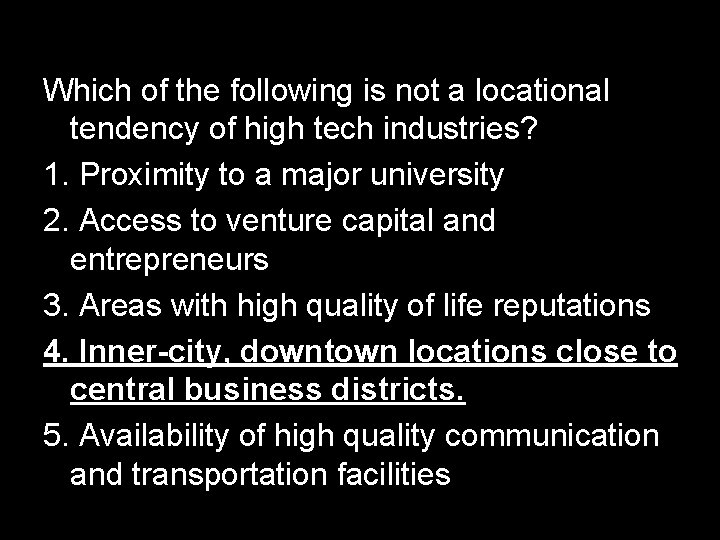 Which of the following is not a locational tendency of high tech industries?

1. Proximity to a major university

2. Access to venture capital and entrepreneurs

3. Areas with high quality of life reputations

4. Inner-city, downtown locations close to central business districts.

5. Availability of high quality communication and transportation facilities